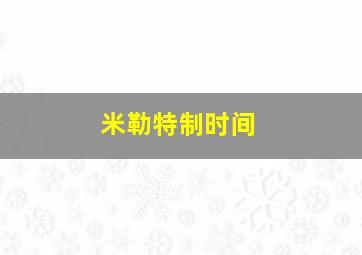 米勒特制时间